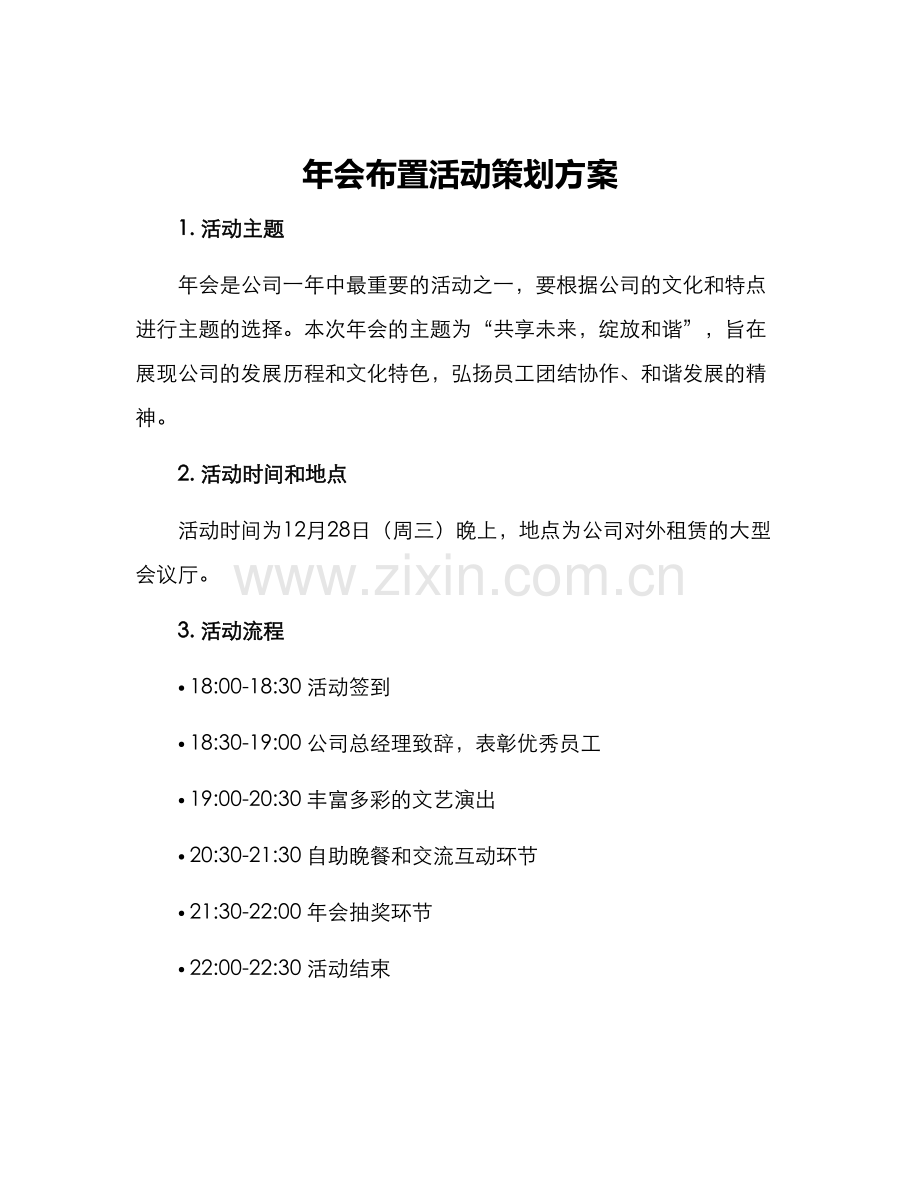 年会布置活动策划方案

1. 活动主题

年会是公司一年中最重要的活动之一，要根据公司的文化和特点进行主题的选择。本次年会的主题为“共享未来，绽放和谐”，旨在展现公司的发展历程和文化特色，弘扬员工团结协作、和谐发展的精神。

2. 活动时间和地点

活动时间为12月28日（周三）晚上，地点为公司对外租赁的大型会议厅。

www.zixin.com.cn

3. 活动流程

• 18:00-18:30 活动签到

• 18:30-19:00 公司总经理致辞，表彰优秀员工

• 19:00-20:30 丰富多彩的文艺演出

• 20:30-21:30 自助晚餐和交流互动环节

• 21:30-22:00 年会抽奖环节

• 22:00-22:30 活动结束